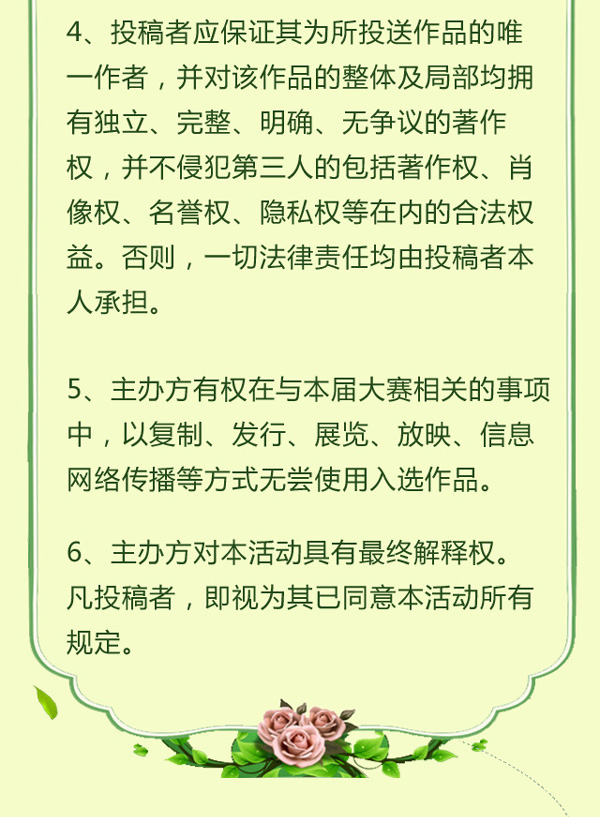 4、投稿者应保证其为所投送作品的唯一作者，并对该作品的整体及局部均拥有独立、完整、明确、无争议的著作权，并不侵犯第三人的包括著作权、肖像权、名誉权、隐私权等在内的合法权益。否则，一切法律责任均由投稿者本人承担。

5、主办方有权在与本届大赛相关的事项中，以复制、发行、展览、放映、信息网络传播等方式无尝使用入选作品。

6、主办方对本活动具有最终解释权。凡投稿者，即视为其已同意本活动所有规定。